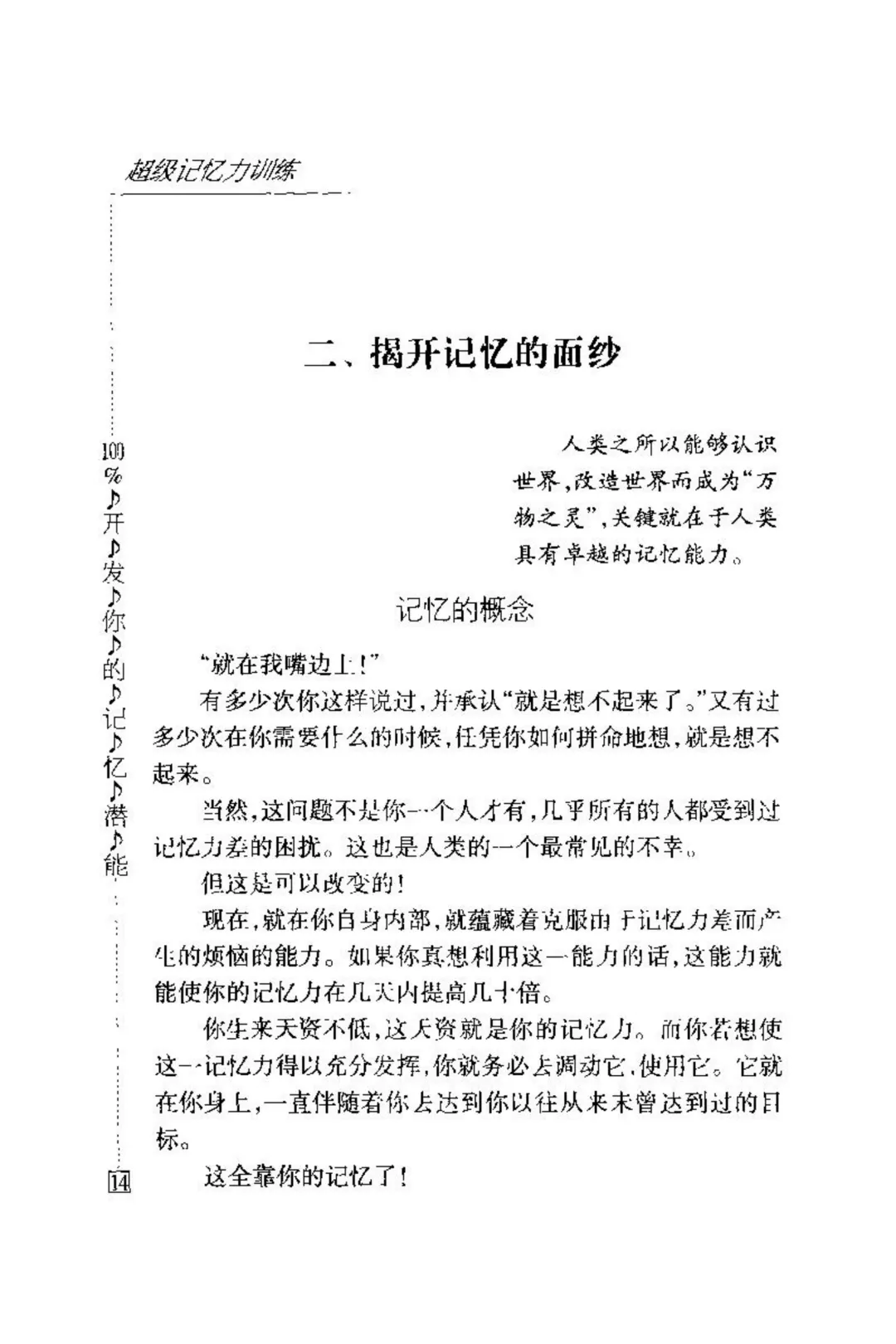 超级记忆力训练

100%♪开♪发♪你♪的♪记♪忆♪潜♪能

二、揭开记忆的面纱

人类之所以能够认识世界,改造世界而成为“万物之灵”,关键就在于人类具有卓越的记忆能力。

记忆的概念

“就在我嘴边上!”

有多少次你这样说过,并承认“就是想不起来了。”又有过多少次在你需要什么的时候,任凭你如何拼命地想,就是想不起来。

当然,这问题不是你一个人才有,几乎所有的人都受到过记忆力差的困扰。这也是人类的一个最常见的不幸。

但这是可以改变的!

现在,就在你自身内部,就蕴藏着克服由于记忆力差而产生的烦恼的能力。如果你真想利用这一能力的话,这能力就能使你的记忆力在几天内提高几十倍。

你生来天资不低,这天资就是你的记忆力。而你若想使这一记忆力得以充分发挥,你就务必去调动它,使用它。它就在你身上,一直伴随着你去达到你以往从来未曾达到过的目标。

这全靠你的记忆了!

14